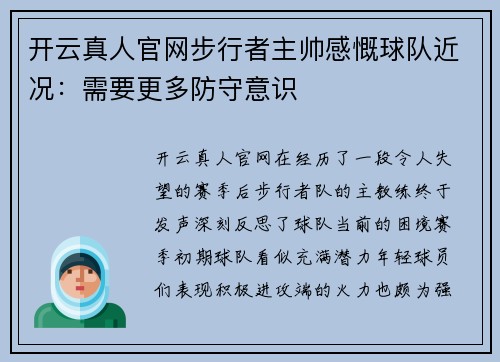 开云真人官网步行者主帅感慨球队近况：需要更多防守意识

开云真人官网在经历了一段令人失望的赛季后步行者队的主教练终于发声深刻反思了球队当前的困境赛季初期球队看似充满潜力年轻球员们表现积极进攻端的火力也颇为强